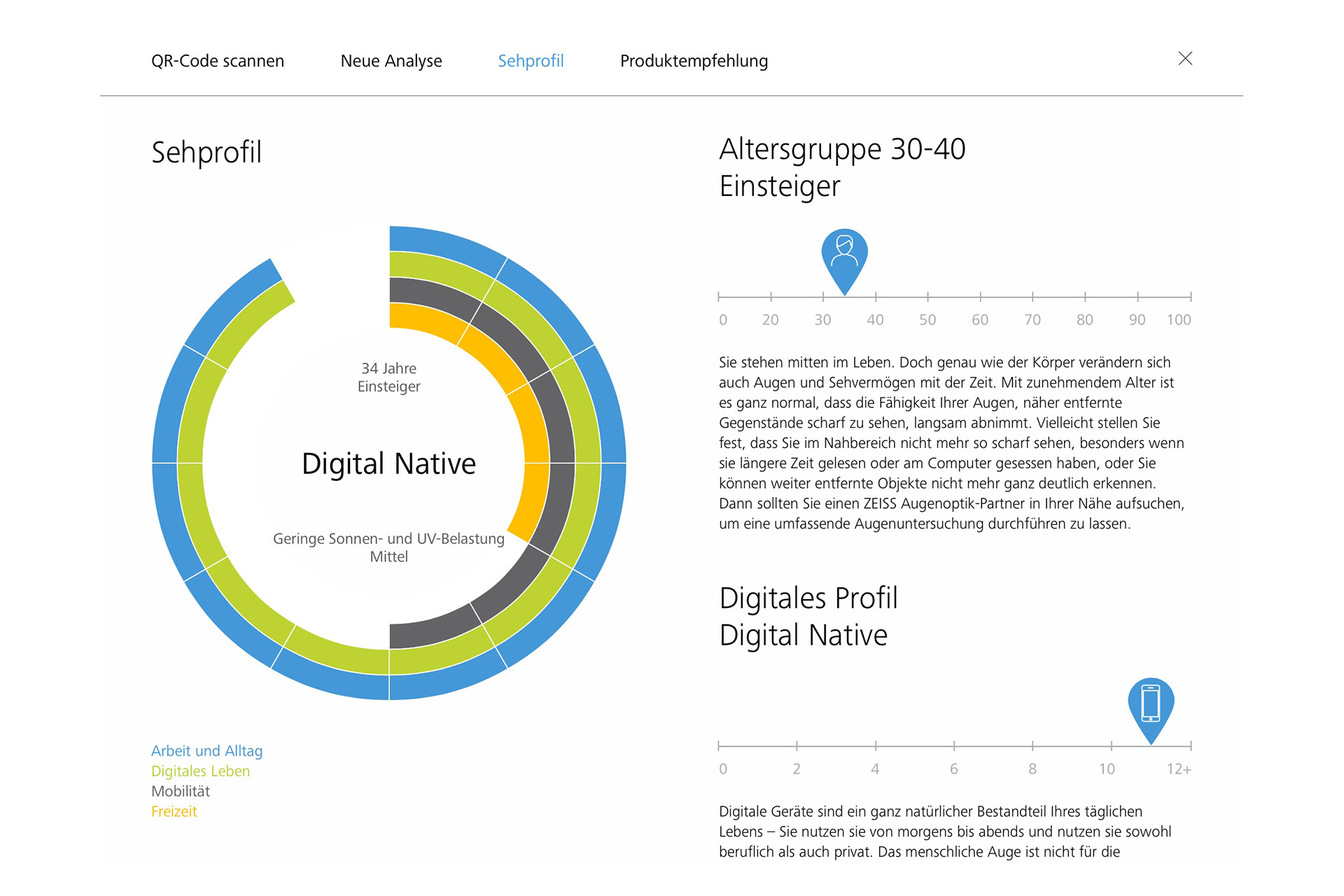 QR-Code scannen Neue Analyse Sehprofil Produktempfehlung

Sehprofil

34 Jahre
Einsteiger

Digital Native

Geringe Sonnen- und UV-Belastung
Mittel

Arbeit und Alltag
Digitales Leben
Mobilität
Freizeit

Altersgruppe 30-40
Einsteiger

0 20 30 40 50 60 70 80 90 100

Sie stehen mitten im Leben. Doch genau wie der Körper verändern sich auch Augen und Sehvermögen mit der Zeit. Mit zunehmendem Alter ist es ganz normal, dass die Fähigkeit Ihrer Augen, näher entfernte Gegenstände scharf zu sehen, langsam abnimmt. Vielleicht stellen Sie fest, dass Sie im Nahbereich nicht mehr so scharf sehen, besonders wenn sie längere Zeit gelesen oder am Computer gesessen haben, oder Sie können weiter entfernte Objekte nicht mehr ganz deutlich erkennen. Dann sollten Sie einen ZEISS Augenoptik-Partner in Ihrer Nähe aufsuchen, um eine umfassende Augenuntersuchung durchführen zu lassen.

Digitales Profil
Digital Native

0 2 4 6 8 10 12+

Digitale Geräte sind ein ganz natürlicher Bestandteil Ihres täglichen Lebens – Sie nutzen sie von morgens bis abends und nutzen sie sowohl beruflich als auch privat. Das menschliche Auge ist nicht für die